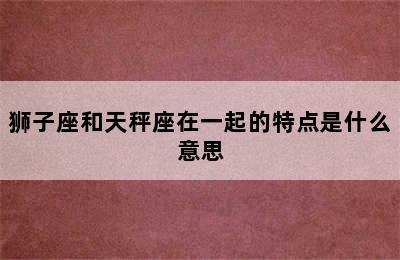 狮子座和天秤座在一起的特点是什么意思